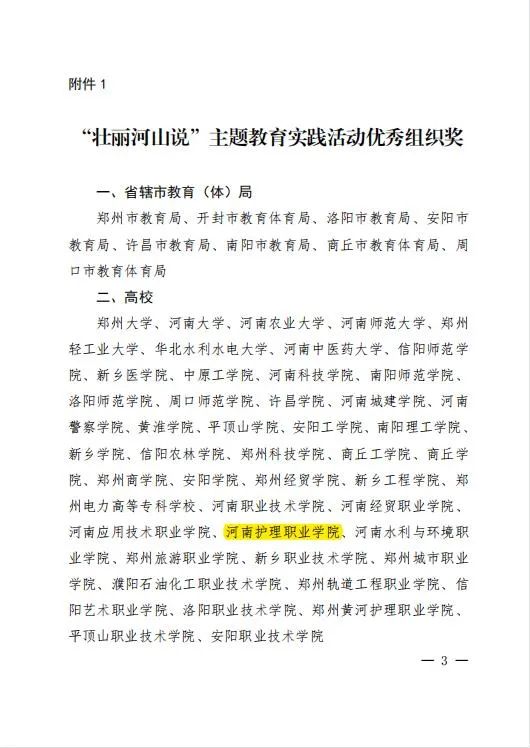 附件 1

“壮丽河山说”主题教育实践活动优秀组织奖

一、省辖市教育（体）局

郑州市教育局、开封市教育体育局、洛阳市教育局、安阳市教育局、许昌市教育局、南阳市教育局、商丘市教育体育局、周口市教育体育局

二、高校

郑州大学、河南大学、河南农业大学、河南师范大学、郑州轻工业大学、华北水利水电大学、河南中医药大学、信阳师范学院、新乡医学院、中原工学院、河南科技学院、南阳师范学院、洛阳师范学院、周口师范学院、许昌学院、河南城建学院、河南警察学院、黄淮学院、平顶山学院、安阳工学院、南阳理工学院、新乡学院、信阳农林学院、郑州科技学院、商丘工学院、商丘学院、郑州商学院、安阳学院、郑州经贸学院、新乡工程学院、郑州电力高等专科学校、河南职业技术学院、河南经贸职业学院、河南应用技术职业学院、河南护理职业学院、河南水利与环境职业学院、郑州旅游职业学院、新乡职业技术学院、郑州城市职业学院、濮阳石油化工职业技术学院、郑州轨道工程职业学院、信阳艺术职业学院、洛阳职业技术学院、郑州黄河护理职业学院、平顶山职业技术学院、安阳职业技术学院

— 3 —